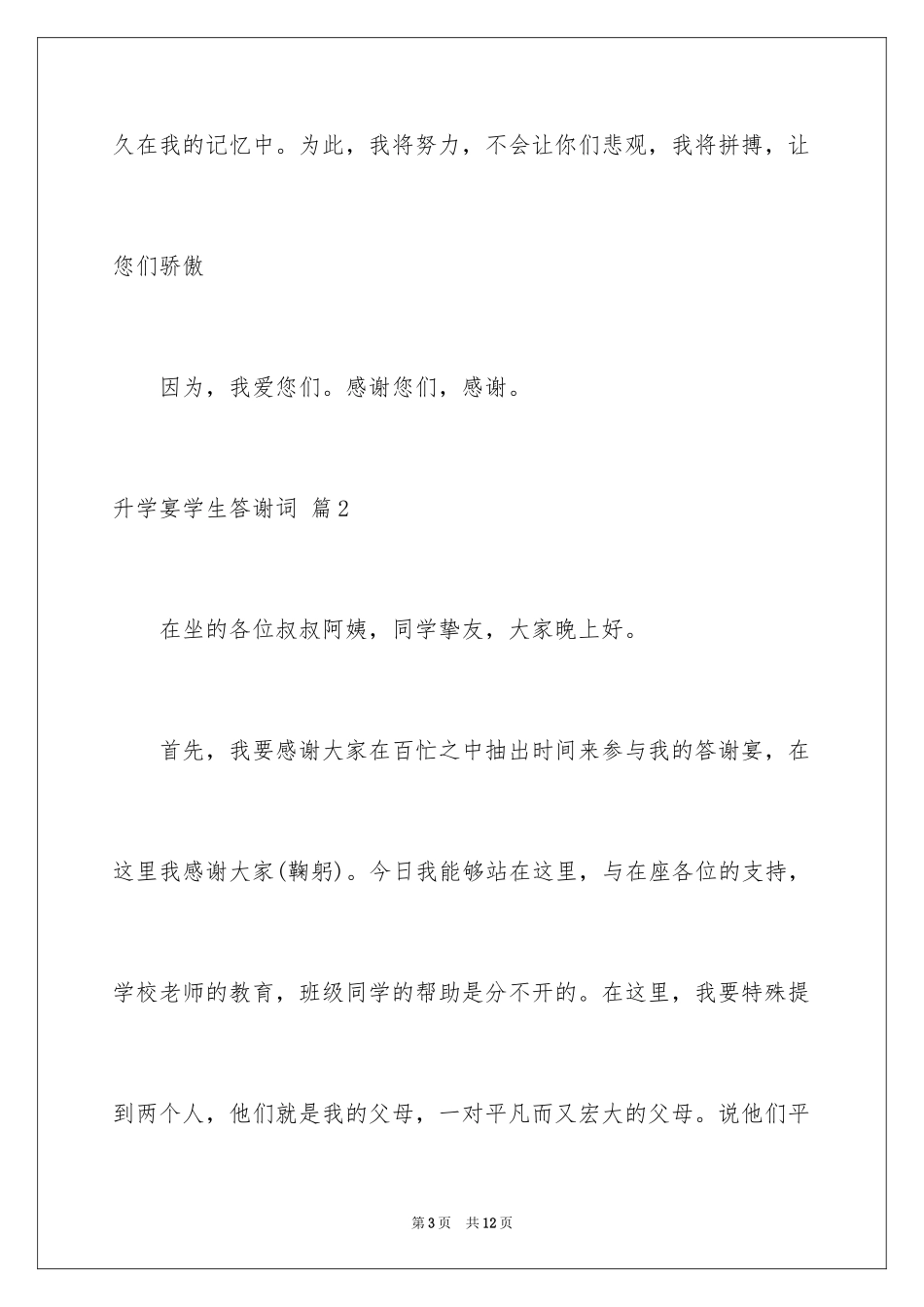 久在我的记忆中。为此，我将努力，不会让你们悲观，我将拼搏，让您们骄傲

因为，我爱您们。感谢您们，感谢。

升学宴学生答谢词 篇2

在坐的各位叔叔阿姨，同学挚友，大家晚上好。

首先，我要感谢大家在百忙之中抽出时间来参与我的答谢宴，在这里我感谢大家(鞠躬)。今日我能够站在这里，与在座各位的支持，学校老师的教育，班级同学的帮助是分不开的。在这里，我要特殊提到两个人，他们就是我的父母，一对平凡而又宏大的父母。说他们平

第3页 共12页